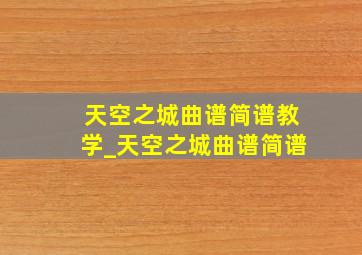 天空之城曲谱简谱教学_天空之城曲谱简谱